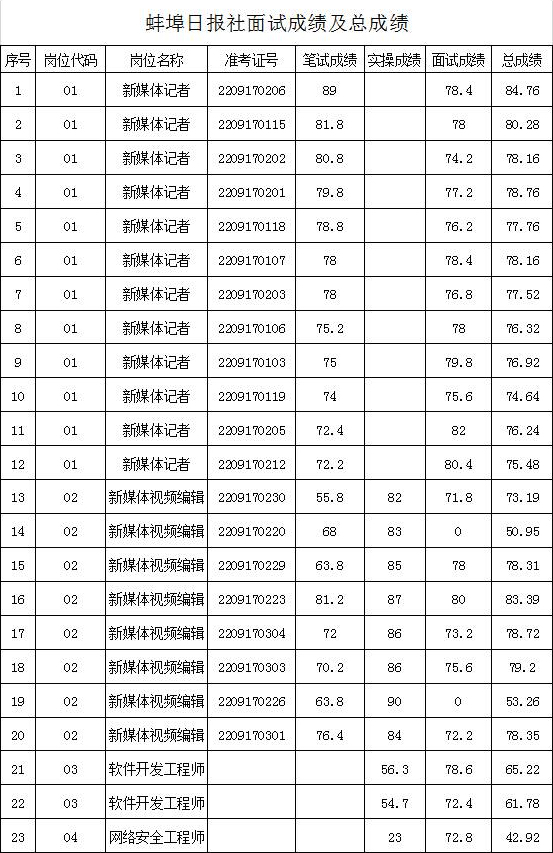 蚌埠日报社面试成绩及总成绩

| 序号 | 岗位代码 | 岗位名称 | 准考证号 | 笔试成绩 | 实操成绩 | 面试成绩 | 总成绩 |
|---|---|---|---|---|---|---|---|
| 1 | 01 | 新媒体记者 | 2209170206 | 89 | | 78.4 | 84.76 |
| 2 | 01 | 新媒体记者 | 2209170115 | 81.8 | | 78 | 80.28 |
| 3 | 01 | 新媒体记者 | 2209170202 | 80.8 | | 74.2 | 78.16 |
| 4 | 01 | 新媒体记者 | 2209170201 | 79.8 | | 77.2 | 78.76 |
| 5 | 01 | 新媒体记者 | 2209170118 | 78.8 | | 76.2 | 77.76 |
| 6 | 01 | 新媒体记者 | 2209170107 | 78 | | 78.4 | 78.16 |
| 7 | 01 | 新媒体记者 | 2209170203 | 78 | | 76.8 | 77.52 |
| 8 | 01 | 新媒体记者 | 2209170106 | 75.2 | | 78 | 76.32 |
| 9 | 01 | 新媒体记者 | 2209170103 | 75 | | 79.8 | 76.92 |
| 10 | 01 | 新媒体记者 | 2209170119 | 74 | | 75.6 | 74.64 |
| 11 | 01 | 新媒体记者 | 2209170205 | 72.4 | | 82 | 76.24 |
| 12 | 01 | 新媒体记者 | 2209170212 | 72.2 | | 80.4 | 75.48 |
| 13 | 02 | 新媒体视频编辑 | 2209170230 | 55.8 | 82 | 71.8 | 73.19 |
| 14 | 02 | 新媒体视频编辑 | 2209170220 | 68 | 83 | 0 | 50.95 |
| 15 | 02 | 新媒体视频编辑 | 2209170229 | 63.8 | 85 | 78 | 78.31 |
| 16 | 02 | 新媒体视频编辑 | 2209170223 | 81.2 | 87 | 80 | 83.39 |
| 17 | 02 | 新媒体视频编辑 | 2209170304 | 72 | 86 | 73.2 | 78.72 |
| 18 | 02 | 新媒体视频编辑 | 2209170303 | 70.2 | 86 | 75.6 | 79.2 |
| 19 | 02 | 新媒体视频编辑 | 2209170226 | 63.8 | 90 | 0 | 53.26 |
| 20 | 02 | 新媒体视频编辑 | 2209170301 | 76.4 | 84 | 72.2 | 78.35 |
| 21 | 03 | 软件开发工程师 | | | 56.3 | 78.6 | 65.22 |
| 22 | 03 | 软件开发工程师 | | | 54.7 | 72.4 | 61.78 |
| 23 | 04 | 网络安全工程师 | | | 23 | 72.8 | 42.92 |